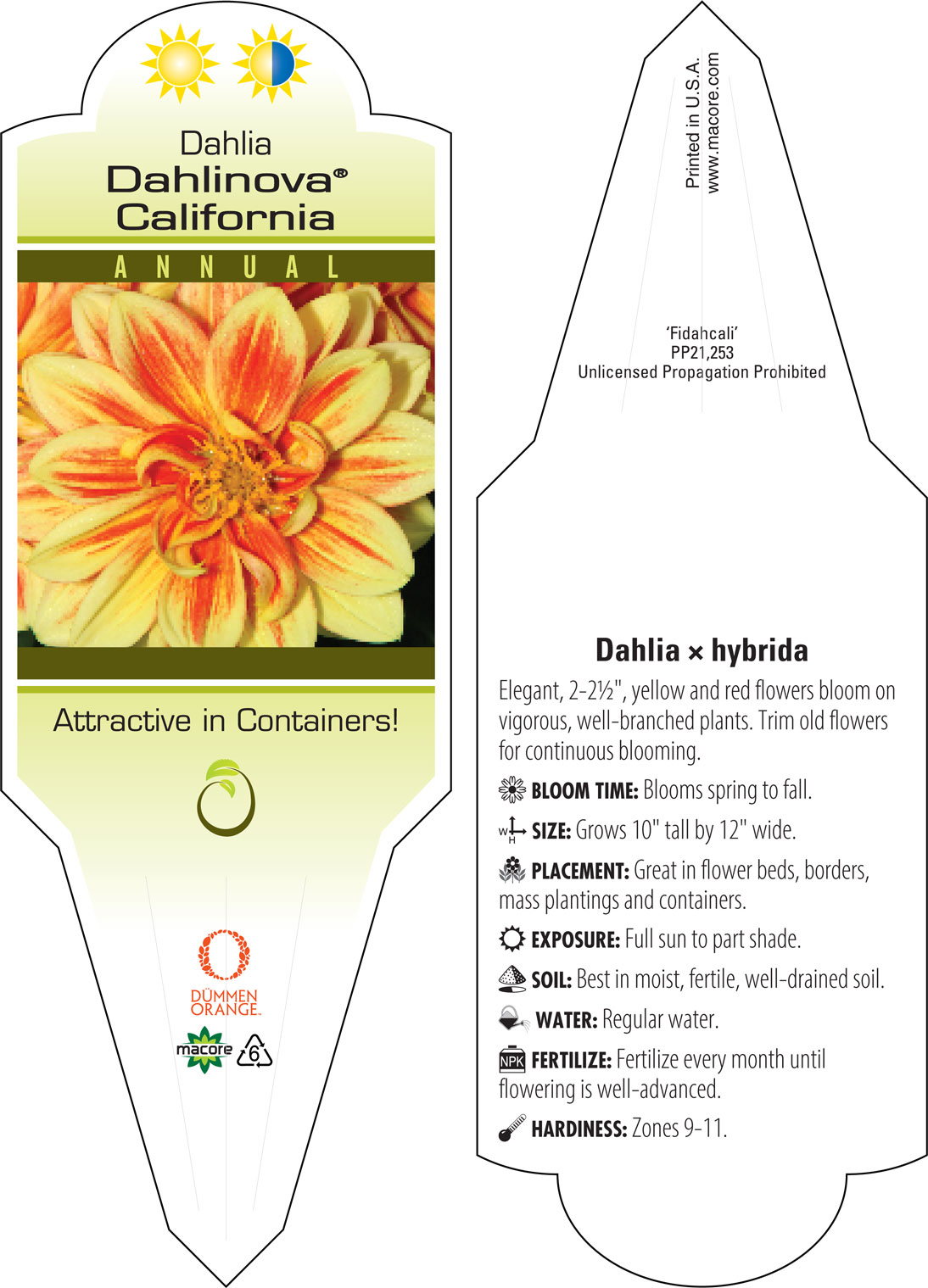 Dahlia
Dahlinova®
California

ANNUAL

Attractive in Containers!

DÜMMEN ORANGE.

macore 6

Printed in U.S.A.
www.macore.com

'Fidahcali'
PP21,253
Unlicensed Propagation Prohibited

Dahlia × hybrida

Elegant, 2-2½", yellow and red flowers bloom on vigorous, well-branched plants. Trim old flowers for continuous blooming.

BLOOM TIME: Blooms spring to fall.

W H SIZE: Grows 10" tall by 12" wide.

PLACEMENT: Great in flower beds, borders, mass plantings and containers.

EXPOSURE: Full sun to part shade.

SOIL: Best in moist, fertile, well-drained soil.

WATER: Regular water.

NPK FERTILIZE: Fertilize every month until flowering is well-advanced.

HARDINESS: Zones 9-11.